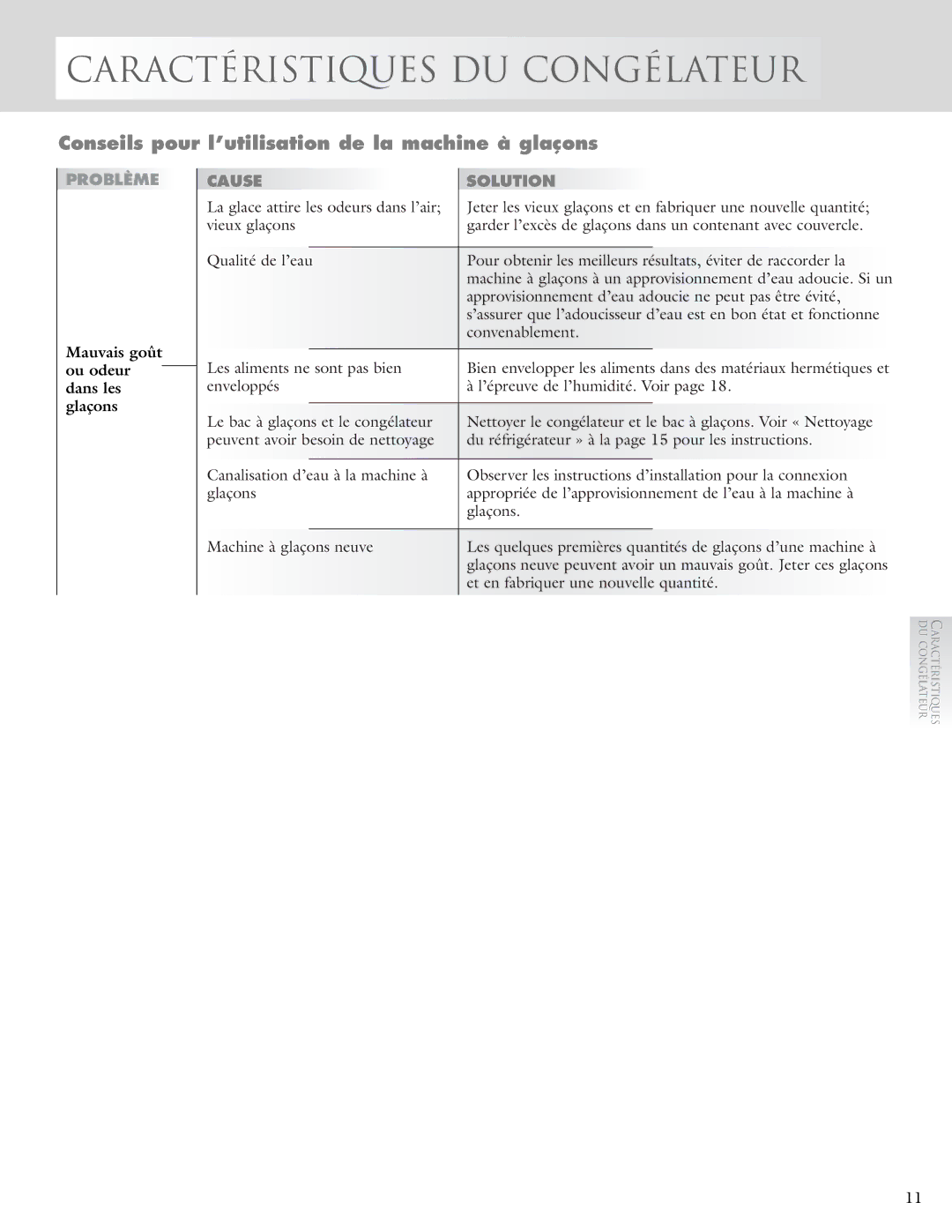 CARACTÉRISTIQUES DU CONGÉLATEUR

Conseils pour l'utilisation de la machine à glaçons

| PROBLÈME | CAUSE | SOLUTION |
|---|---|---|
| Mauvais goût ou odeur dans les glaçons | La glace attire les odeurs dans l'air; vieux glaçons | Jeter les vieux glaçons et en fabriquer une nouvelle quantité; garder l'excès de glaçons dans un contenant avec couvercle. |
| | Qualité de l'eau | Pour obtenir les meilleurs résultats, éviter de raccorder la machine à glaçons à un approvisionnement d'eau adoucie. Si un approvisionnement d'eau adoucie ne peut pas être évité, s'assurer que l'adoucisseur d'eau est en bon état et fonctionne convenablement. |
| | Les aliments ne sont pas bien enveloppés | Bien envelopper les aliments dans des matériaux hermétiques et à l'épreuve de l'humidité. Voir page 18. |
| | Le bac à glaçons et le congélateur peuvent avoir besoin de nettoyage | Nettoyer le congélateur et le bac à glaçons. Voir « Nettoyage du réfrigérateur » à la page 15 pour les instructions. |
| | Canalisation d'eau à la machine à glaçons | Observer les instructions d'installation pour la connexion appropriée de l'approvisionnement de l'eau à la machine à glaçons. |
| | Machine à glaçons neuve | Les quelques premières quantités de glaçons d'une machine à glaçons neuve peuvent avoir un mauvais goût. Jeter ces glaçons et en fabriquer une nouvelle quantité. |

CARACTÉRISTIQUES DU CONGÉLATEUR

11